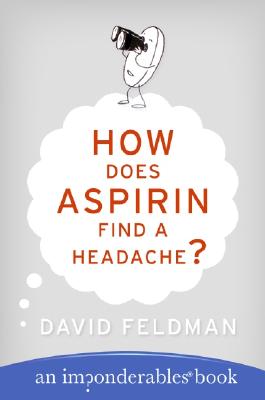 HOW DOES ASPIRIN FIND A HEADACHE?

DAVID FELDMAN

an imponderables® book